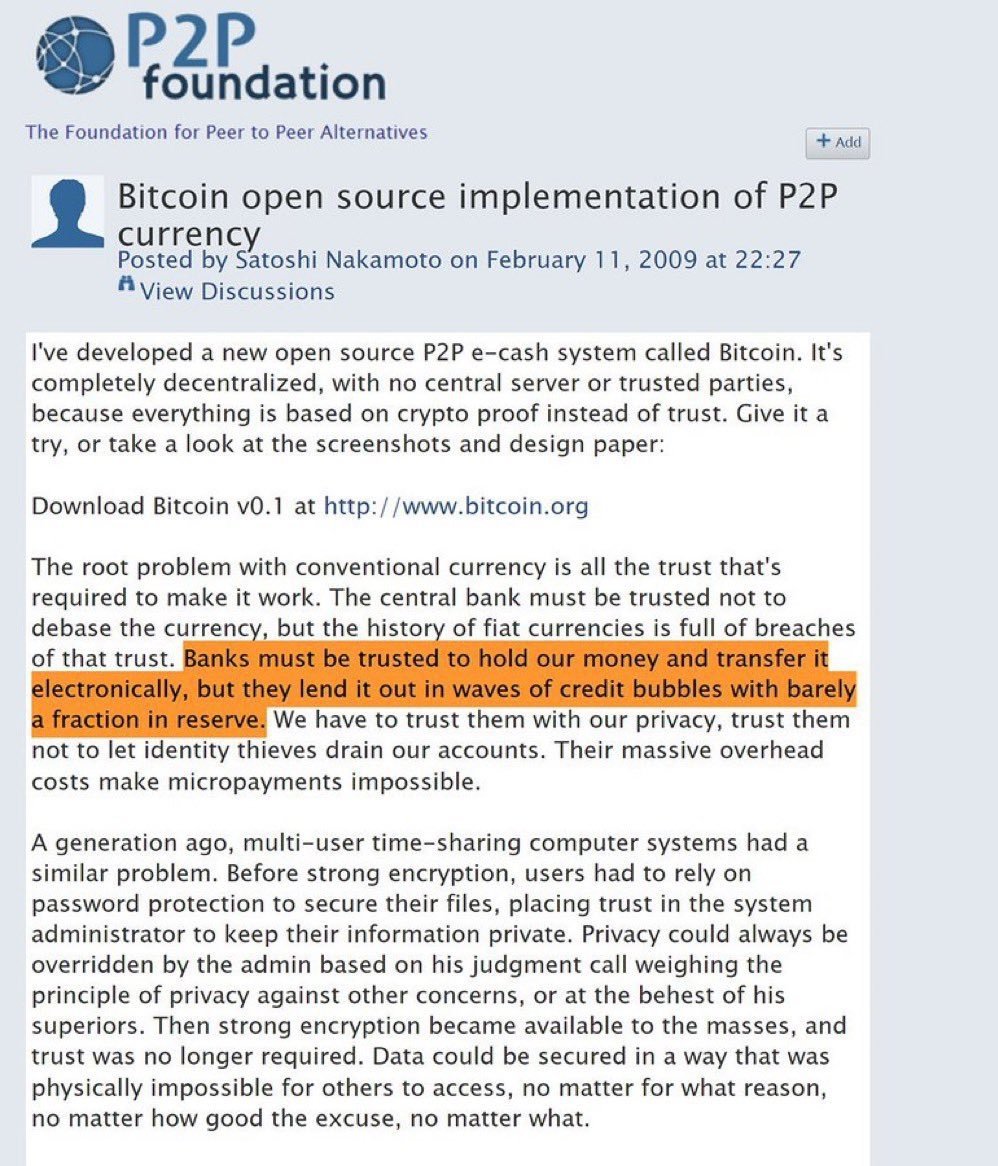 P2P foundation

The Foundation for Peer to Peer Alternatives

+ Add

Bitcoin open source implementation of P2P currency

Posted by Satoshi Nakamoto on February 11, 2009 at 22:27

View Discussions

I've developed a new open source P2P e-cash system called Bitcoin. It's completely decentralized, with no central server or trusted parties, because everything is based on crypto proof instead of trust. Give it a try, or take a look at the screenshots and design paper:

Download Bitcoin v0.1 at http://www.bitcoin.org

The root problem with conventional currency is all the trust that's required to make it work. The central bank must be trusted not to debase the currency, but the history of fiat currencies is full of breaches of that trust. Banks must be trusted to hold our money and transfer it electronically, but they lend it out in waves of credit bubbles with barely a fraction in reserve. We have to trust them with our privacy, trust them not to let identity thieves drain our accounts. Their massive overhead costs make micropayments impossible.

A generation ago, multi-user time-sharing computer systems had a similar problem. Before strong encryption, users had to rely on password protection to secure their files, placing trust in the system administrator to keep their information private. Privacy could always be overridden by the admin based on his judgment call weighing the principle of privacy against other concerns, or at the behest of his superiors. Then strong encryption became available to the masses, and trust was no longer required. Data could be secured in a way that was physically impossible for others to access, no matter for what reason, no matter how good the excuse, no matter what.